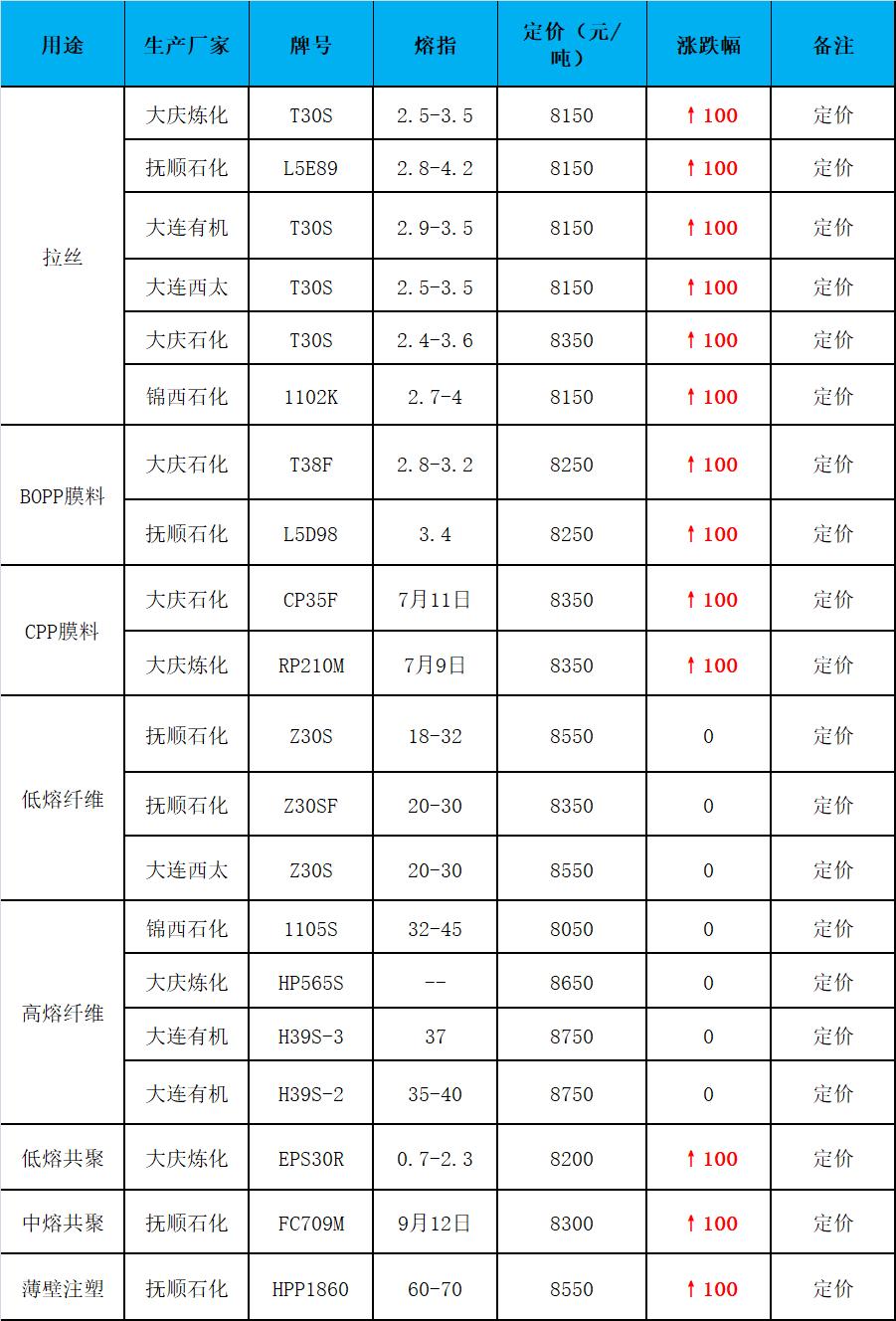 | 用途 | 生产厂家 | 牌号 | 熔指 | 定价（元/吨） | 涨跌幅 | 备注 |
|---|---|---|---|---|---|---|
| 拉丝 | 大庆炼化 | T30S | 2.5-3.5 | 8150 | ↑100 | 定价 |
|  | 抚顺石化 | L5E89 | 2.8-4.2 | 8150 | ↑100 | 定价 |
|  | 大连有机 | T30S | 2.9-3.5 | 8150 | ↑100 | 定价 |
|  | 大连西太 | T30S | 2.5-3.5 | 8150 | ↑100 | 定价 |
|  | 大庆石化 | T30S | 2.4-3.6 | 8350 | ↑100 | 定价 |
|  | 锦西石化 | 1102K | 2.7-4 | 8150 | ↑100 | 定价 |
| BOPP膜料 | 大庆石化 | T38F | 2.8-3.2 | 8250 | ↑100 | 定价 |
|  | 抚顺石化 | L5D98 | 3.4 | 8250 | ↑100 | 定价 |
| CPP膜料 | 大庆石化 | CP35F | 7月11日 | 8350 | ↑100 | 定价 |
|  | 大庆炼化 | RP210M | 7月9日 | 8350 | ↑100 | 定价 |
| 低熔纤维 | 抚顺石化 | Z30S | 18-32 | 8550 | 0 | 定价 |
|  | 抚顺石化 | Z30SF | 20-30 | 8350 | 0 | 定价 |
|  | 大连西太 | Z30S | 20-30 | 8550 | 0 | 定价 |
| 高熔纤维 | 锦西石化 | 1105S | 32-45 | 8050 | 0 | 定价 |
|  | 大庆炼化 | HP565S | -- | 8650 | 0 | 定价 |
|  | 大连有机 | H39S-3 | 37 | 8750 | 0 | 定价 |
|  | 大连有机 | H39S-2 | 35-40 | 8750 | 0 | 定价 |
| 低熔共聚 | 大庆炼化 | EPS30R | 0.7-2.3 | 8200 | ↑100 | 定价 |
| 中熔共聚 | 抚顺石化 | FC709M | 9月12日 | 8300 | ↑100 | 定价 |
| 薄壁注塑 | 抚顺石化 | HPP1860 | 60-70 | 8550 | ↑100 | 定价 |